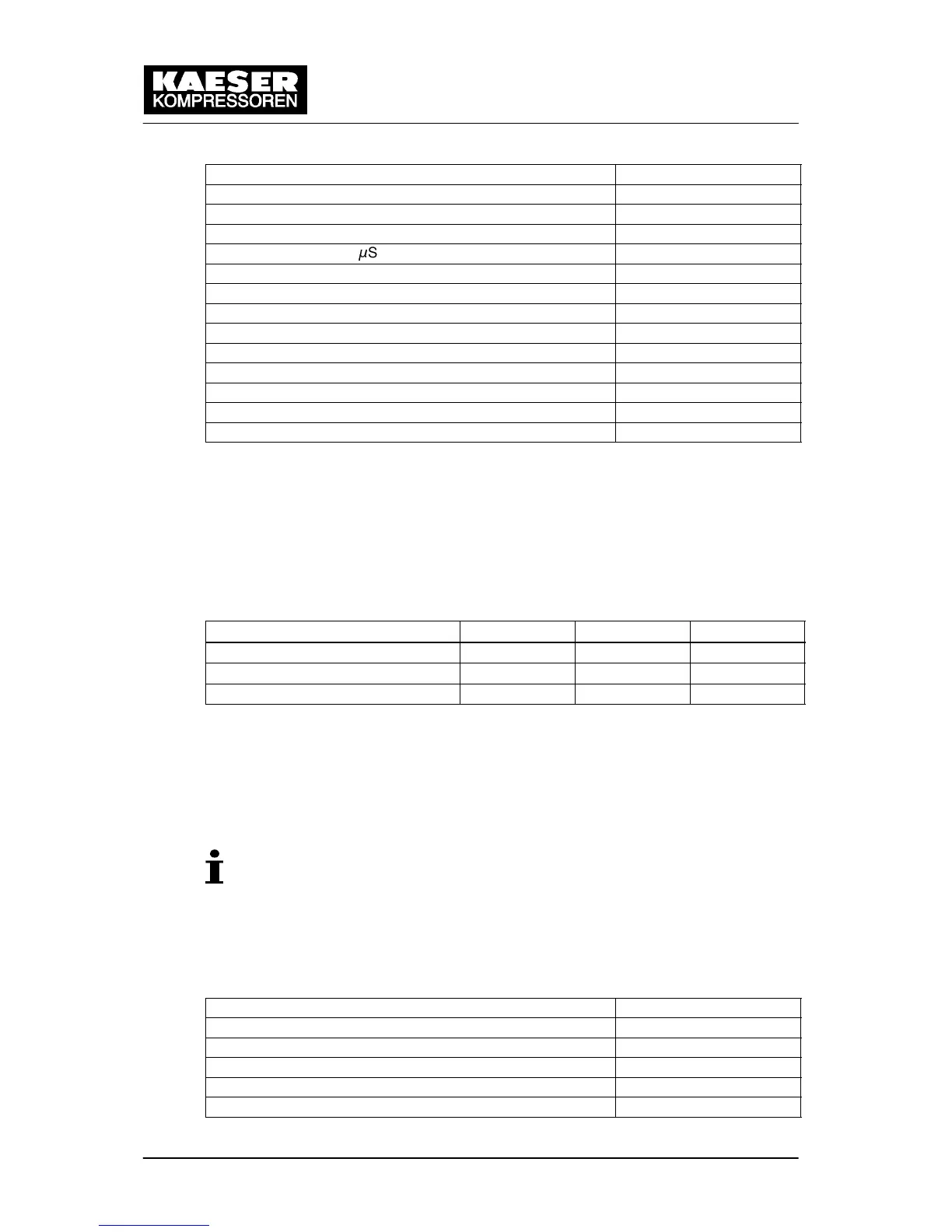 KAESER
KOMPRESSOREN

μS